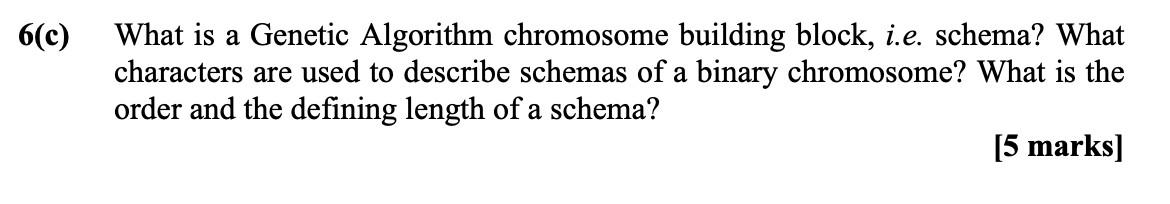 6(c) What is a Genetic Algorithm chromosome building block, i.e. schema? What characters are used to describe schemas of a binary chromosome? What is the order and the defining length of a schema?

[5 marks]